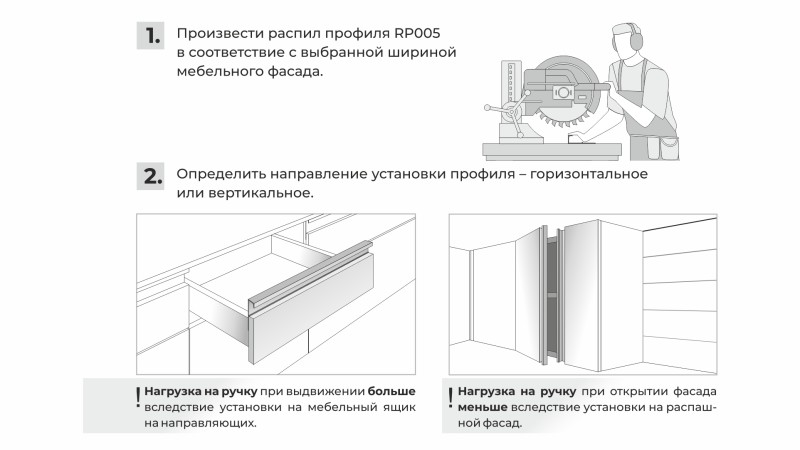 1. Произвести распил профиля RP005 в соответствие с выбранной шириной мебельного фасада.

2. Определить направление установки профиля – горизонтальное или вертикальное.

! Нагрузка на ручку при выдвижении больше вследствие установки на мебельный ящик на направляющих.

! Нагрузка на ручку при открытии фасада меньше вследствие установки на распашной фасад.